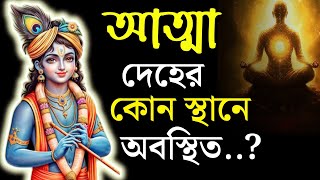 আত্মা
দেহের
কোন স্থানে
অবস্থিত..?